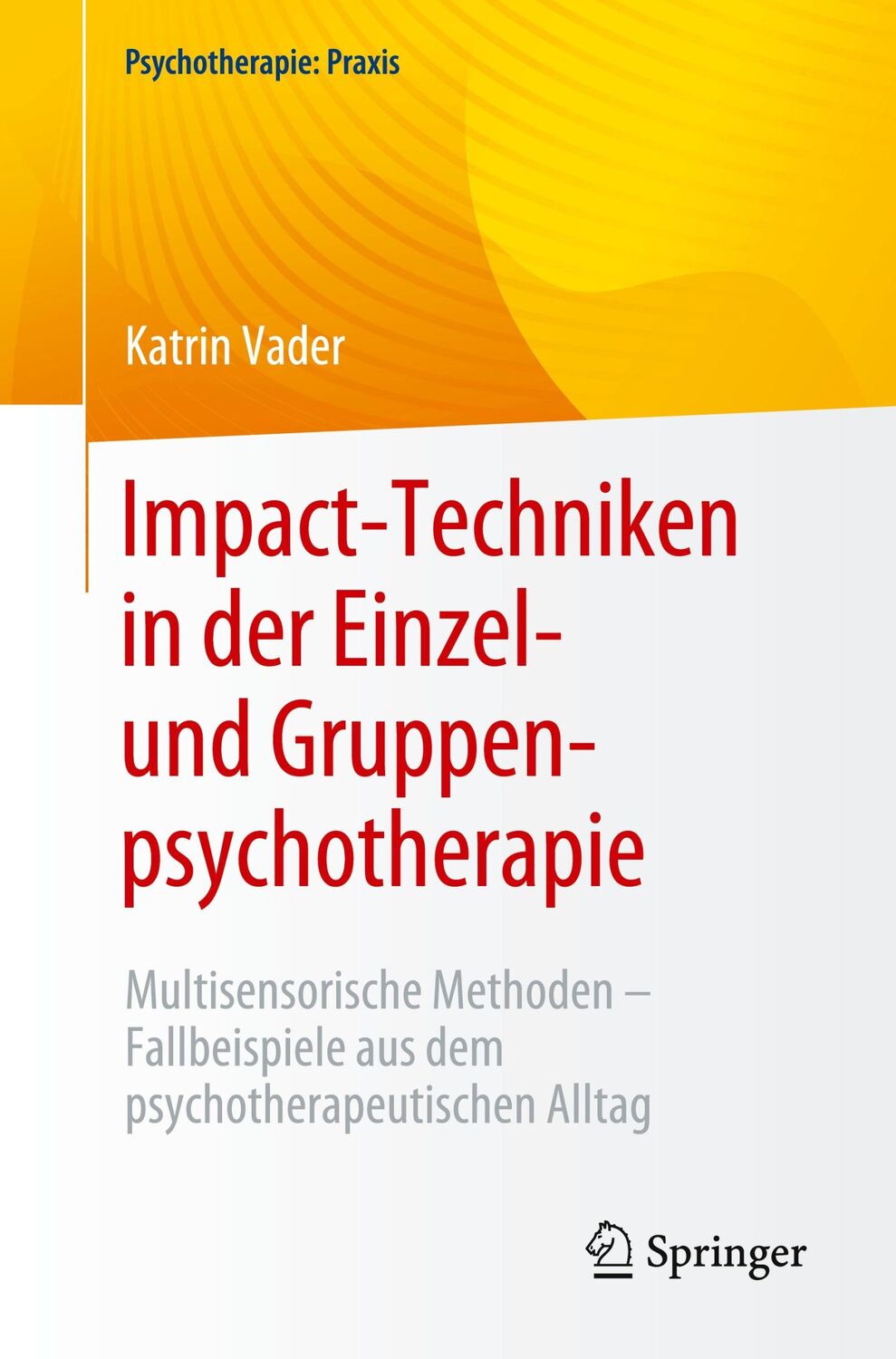 Psychotherapie: Praxis

Katrin Vader

Impact-Techniken in der Einzel- und Gruppenpsychotherapie

Multisensorische Methoden – Fallbeispiele aus dem psychotherapeutischen Alltag

Springer